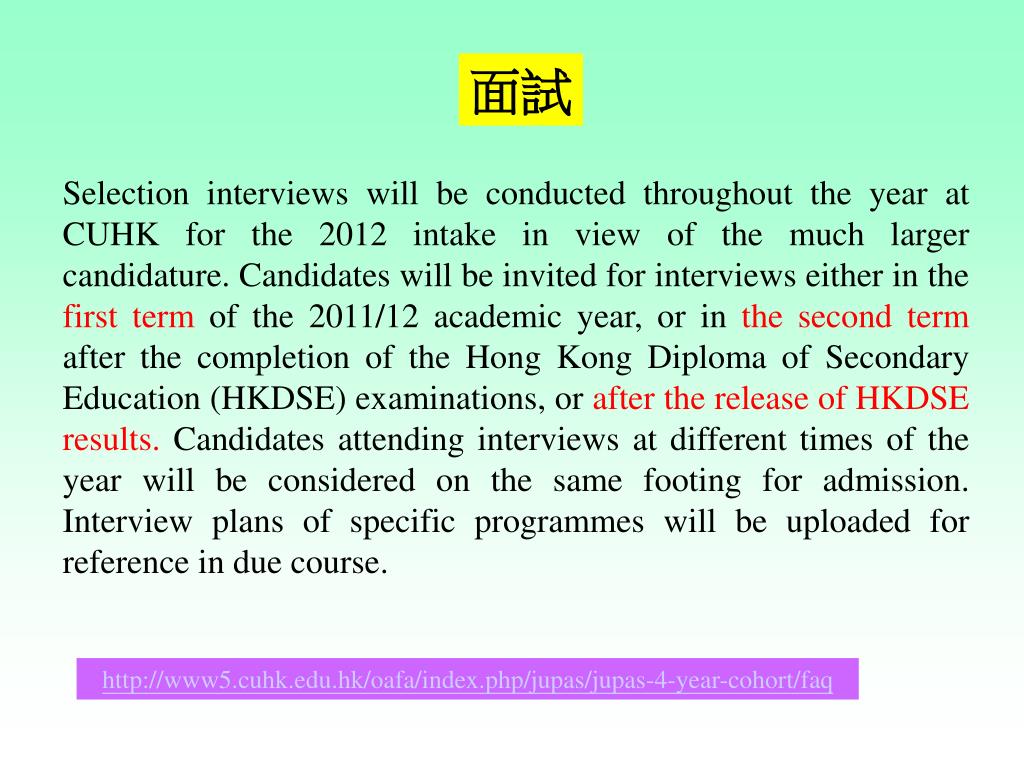 面試

Selection interviews will be conducted throughout the year at CUHK for the 2012 intake in view of the much larger candidature. Candidates will be invited for interviews either in the first term of the 2011/12 academic year, or in the second term after the completion of the Hong Kong Diploma of Secondary Education (HKDSE) examinations, or after the release of HKDSE results. Candidates attending interviews at different times of the year will be considered on the same footing for admission. Interview plans of specific programmes will be uploaded for reference in due course.

http://www5.cuhk.edu.hk/oafa/index.php/jupas/jupas-4-year-cohort/faq